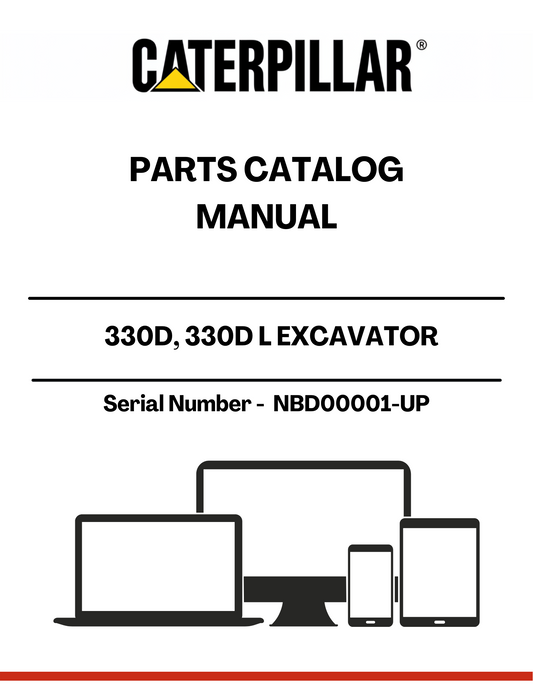 CATERPILLAR®

PARTS CATALOG MANUAL

330D, 330D L EXCAVATOR

Serial Number - NBD00001-UP